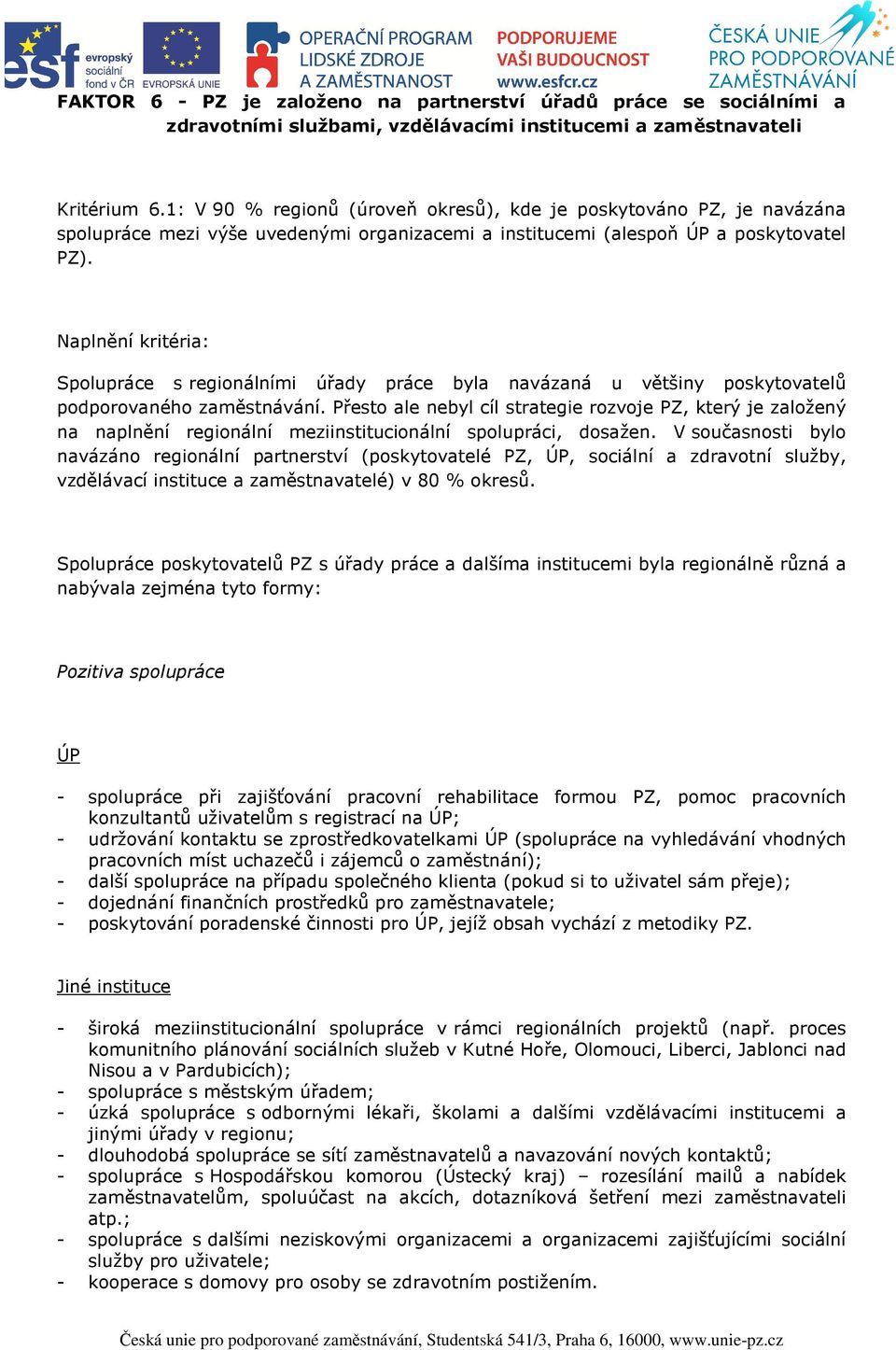 esf evropský sociální fond v ČR EVROPSKÁ UNIE OPERAČNÍ PROGRAM LIDSKÉ ZDROJE A ZAMĚSTNANOST PODPORUJEME VAŠI BUDOUCNOST www.esfcr.cz ČESKÁ UNIE PRO PODPOROVANÉ ZAMĚSTNÁVÁNÍ

FAKTOR 6 - PZ je založeno na partnerství úřadů práce se sociálními a zdravotními službami, vzdělávacími institucemi a zaměstnavateli

Kritérium 6.1: V 90 % regionů (úroveň okresů), kde je poskytováno PZ, je navázána spolupráce mezi výše uvedenými organizacemi a institucemi (alespoň ÚP a poskytovatel PZ).

Naplnění kritéria:

Spolupráce s regionálními úřady práce byla navázaná u většiny poskytovatelů podporovaného zaměstnávání. Přesto ale nebyl cíl strategie rozvoje PZ, který je založený na naplnění regionální meziinstitucionální spolupráci, dosažen. V současnosti bylo navázáno regionální partnerství (poskytovatelé PZ, ÚP, sociální a zdravotní služby, vzdělávací instituce a zaměstnavatelé) v 80 % okresů.

Spolupráce poskytovatelů PZ s úřady práce a dalšíma institucemi byla regionálně různá a nabývala zejména tyto formy:

Pozitiva spolupráce

ÚP

- spolupráce při zajišťování pracovní rehabilitace formou PZ, pomoc pracovních konzultantů uživatelům s registrací na ÚP;
- udržování kontaktu se zprostředkovatelkami ÚP (spolupráce na vyhledávání vhodných pracovních míst uchazečů i zájemců o zaměstnání);
- další spolupráce na případu společného klienta (pokud si to uživatel sám přeje);
- dojednání finančních prostředků pro zaměstnavatele;
- poskytování poradenské činnosti pro ÚP, jejíž obsah vychází z metodiky PZ.

Jiné instituce

- široká meziinstitucionální spolupráce v rámci regionálních projektů (např. proces komunitního plánování sociálních služeb v Kutné Hoře, Olomouci, Liberci, Jablonci nad Nisou a v Pardubicích);
- spolupráce s městským úřadem;
- úzká spolupráce s odbornými lékaři, školami a dalšími vzdělávacími institucemi a jinými úřady v regionu;
- dlouhodobá spolupráce se sítí zaměstnavatelů a navazování nových kontaktů;
- spolupráce s Hospodářskou komorou (Ústecký kraj) – rozesílání mailů a nabídek zaměstnavatelům, spoluúčast na akcích, dotazníková šetření mezi zaměstnavateli atp.;
- spolupráce s dalšími neziskovými organizacemi a organizacemi zajišťujícími sociální služby pro uživatele;
- kooperace s domovy pro osoby se zdravotním postižením.

Česká unie pro podporované zaměstnávání, Studentská 541/3, Praha 6, 16000, www.unie-pz.cz